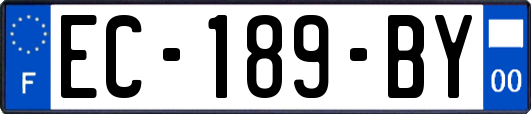 F
EC-189-BY
00